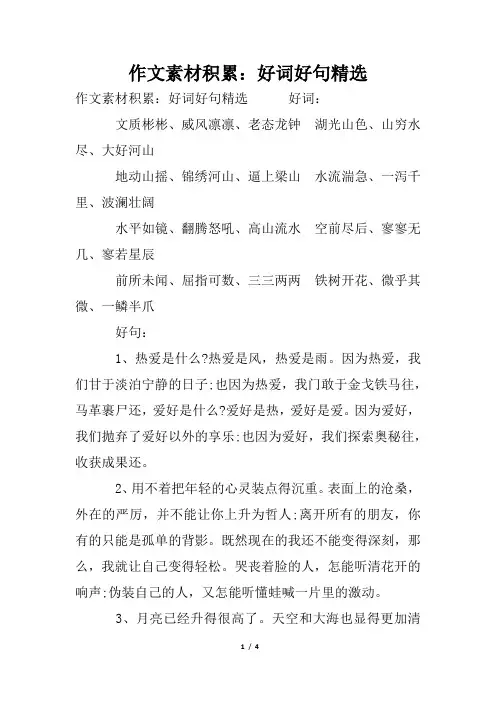 作文素材积累：好词好句精选

作文素材积累：好词好句精选　　好词：

文质彬彬、威风凛凛、老态龙钟　湖光山色、山穷水尽、大好河山

地动山摇、锦绣河山、逼上梁山　水流湍急、一泻千里、波澜壮阔

水平如镜、翻腾怒吼、高山流水　空前尽后、寥寥无几、寥若星辰

前所未闻、屈指可数、三三两两　铁树开花、微乎其微、一鳞半爪

好句：

1、热爱是什么?热爱是风，热爱是雨。因为热爱，我们甘于淡泊宁静的日子;也因为热爱，我门敢于金戈铁马往，马革裹尸还，爱好是什么?爱好是热，爱好是爱。因为爱好，我们抛弃了爱好以外的享乐;也因为爱好，我们探索奥秘往，收获成果还。

2、用不着把年轻的心灵装点得沉重。表面上的沧桑，外在的严厉，并不能让你上升为哲人;离开所有的朋友，你有的只能是孤单的背影。既然现在的我还不能变得深刻，那么，我就让自己变得轻松。哭丧着脸的人，怎能听清花开的响声;伪装自己的人，又怎能听懂蛙喊一片里的激动。

3、月亮已经升得很高了。天空和大海也显得更加清

1 / 4